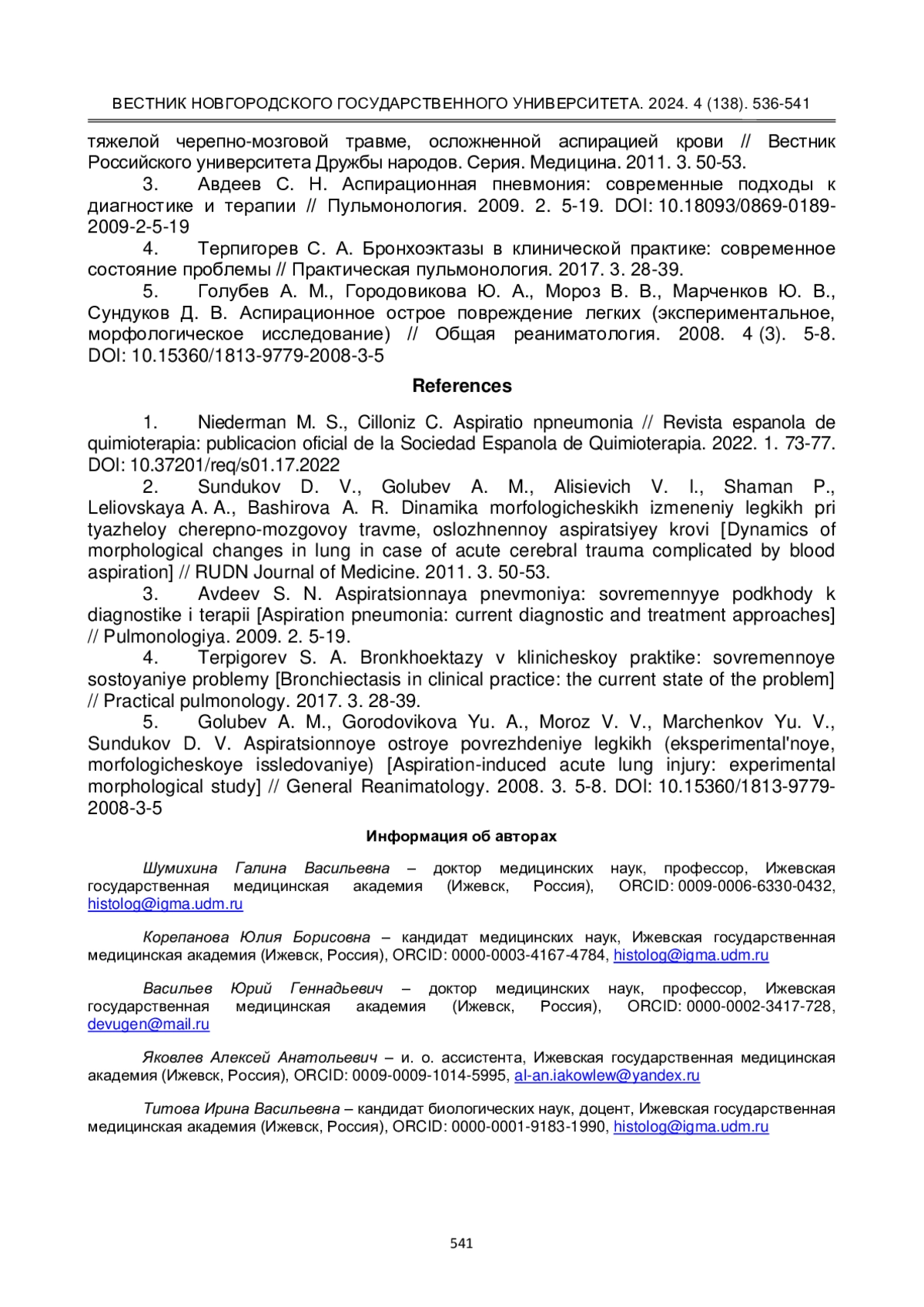 ВЕСТНИК НОВГОРОДСКОГО ГОСУДАРСТВЕННОГО УНИВЕРСИТЕТА. 2024. 4 (138). 536-541

тяжелой черепно-мозговой травме, осложненной аспирацией крови // Вестник Российского университета Дружбы народов. Серия. Медицина. 2011. 3. 50-53.

3. Авдеев С. Н. Аспирационная пневмония: современные подходы к диагностике и терапии // Пульмонология. 2009. 2. 5-19. DOI: 10.18093/0869-0189-2009-2-5-19

4. Терпигорев С. А. Бронхоэктазы в клинической практике: современное состояние проблемы // Практическая пульмонология. 2017. 3. 28-39.

5. Голубев А. М., Городовикова Ю. А., Мороз В. В., Марченков Ю. В., Сундуков Д. В. Аспирационное острое повреждение легких (экспериментальное, морфологическое исследование) // Общая реаниматология. 2008. 4 (3). 5-8. DOI: 10.15360/1813-9779-2008-3-5

References

1. Niederman M. S., Cilloniz C. Aspiratio npneumonia // Revista espanola de quimioterapia: publicacion oficial de la Sociedad Espanola de Quimioterapia. 2022. 1. 73-77. DOI: 10.37201/req/s01.17.2022

2. Sundukov D. V., Golubev A. M., Alisievich V. I., Shaman P., Leliovskaya A. A., Bashirova A. R. Dinamika morfologicheskikh izmeneniy legkikh pri tyazheloy cherepno-mozgovoy travme, oslozhnennoy aspiratsiyey krovi [Dynamics of morphological changes in lung in case of acute cerebral trauma complicated by blood aspiration] // RUDN Journal of Medicine. 2011. 3. 50-53.

3. Avdeev S. N. Aspiratsionnaya pnevmoniya: sovremennyye podkhody k diagnostike i terapii [Aspiration pneumonia: current diagnostic and treatment approaches] // Pulmonologiya. 2009. 2. 5-19.

4. Terpigorev S. A. Bronkhoektazy v klinicheskoy praktike: sovremennoye sostoyaniye problemy [Bronchiectasis in clinical practice: the current state of the problem] // Practical pulmonology. 2017. 3. 28-39.

5. Golubev A. M., Gorodovikova Yu. A., Moroz V. V., Marchenkov Yu. V., Sundukov D. V. Aspiratsionnoye ostroye povrezhdeniye legkikh (eksperimental'noye, morfologicheskoye issledovaniye) [Aspiration-induced acute lung injury: experimental morphological study] // General Reanimatology. 2008. 3. 5-8. DOI: 10.15360/1813-9779-2008-3-5

Информация об авторах

Шумихина Галина Васильевна – доктор медицинских наук, профессор, Ижевская государственная медицинская академия (Ижевск, Россия), ORCID: 0009-0006-6330-0432, histolog@igma.udm.ru

Корепанова Юлия Борисовна – кандидат медицинских наук, Ижевская государственная медицинская академия (Ижевск, Россия), ORCID: 0000-0003-4167-4784, histolog@igma.udm.ru

Васильев Юрий Геннадьевич – доктор медицинских наук, профессор, Ижевская государственная медицинская академия (Ижевск, Россия), ORCID: 0000-0002-3417-728, devugen@mail.ru

Яковлев Алексей Анатольевич – и. о. ассистента, Ижевская государственная медицинская академия (Ижевск, Россия), ORCID: 0009-0009-1014-5995, al-an.iakowlew@yandex.ru

Титова Ирина Васильевна – кандидат биологических наук, доцент, Ижевская государственная медицинская академия (Ижевск, Россия), ORCID: 0000-0001-9183-1990, histolog@igma.udm.ru

541